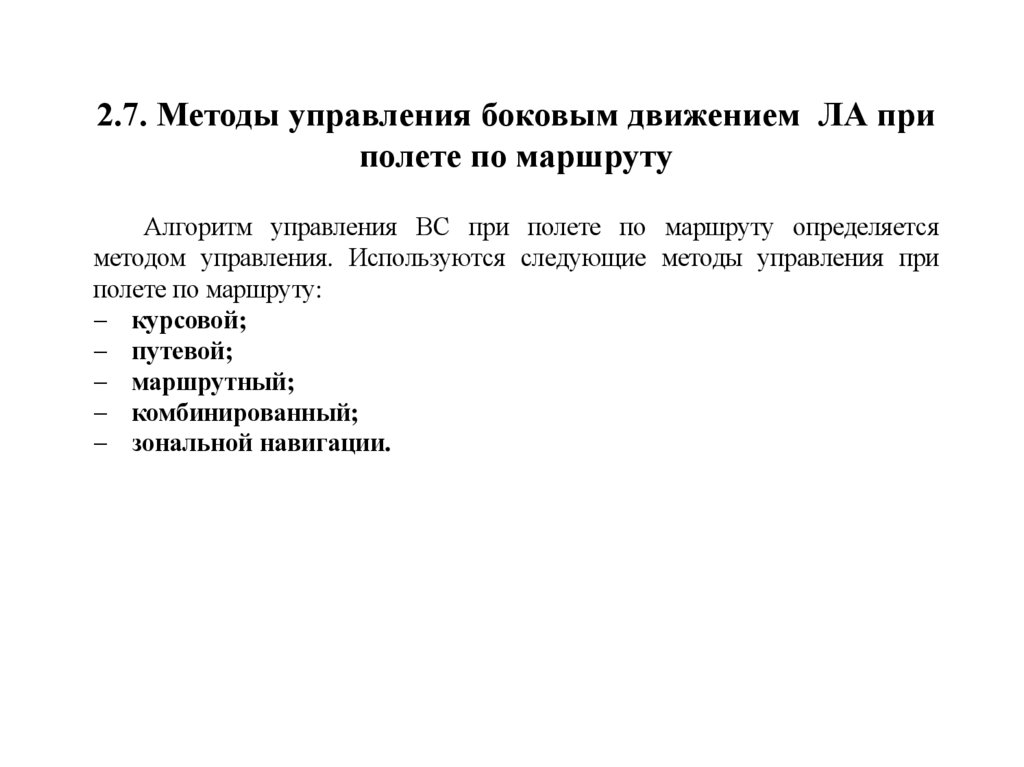 2.7. Методы управления боковым движением ЛА при полете по маршруту

Алгоритм управления ВС при полете по маршруту определяется методом управления. Используются следующие методы управления при полете по маршруту:
– курсовой;
– путевой;
– маршрутный;
– комбинированный;
– зональной навигации.